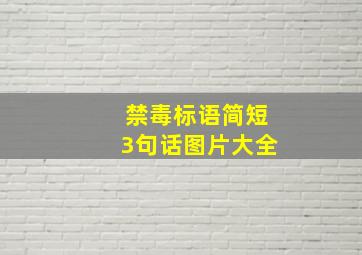 禁毒标语简短
3句话图片大全